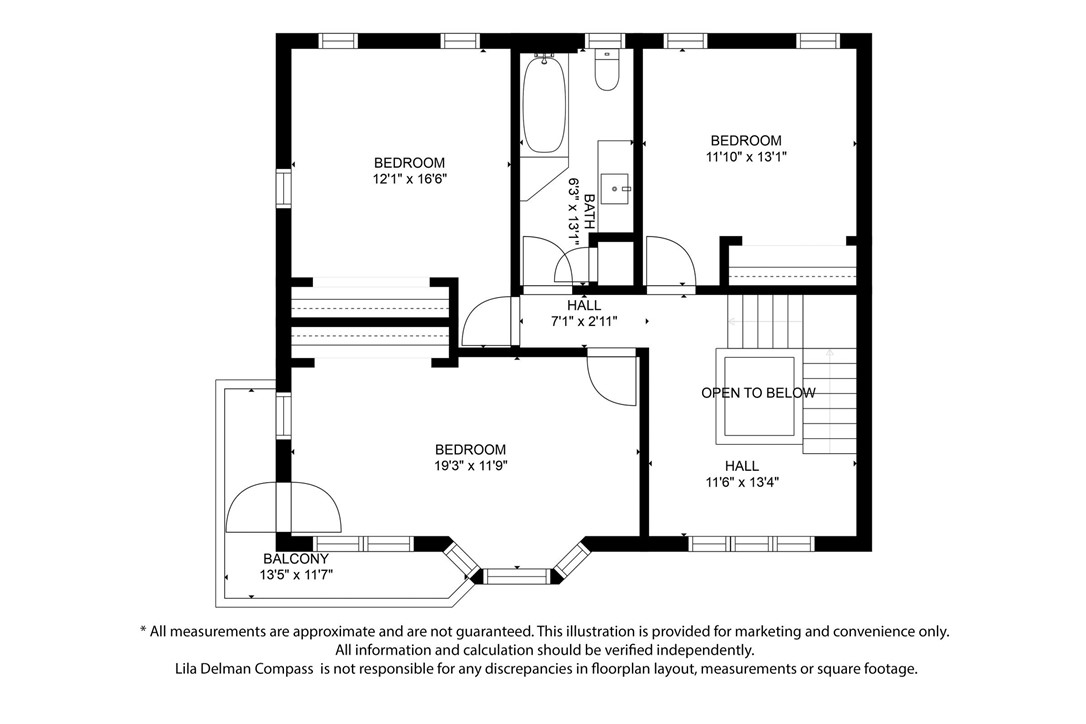 BEDROOM
12'1" x 16'6"

BATH
6'3" x 13'1"

BEDROOM
11'10" x 13'1"

HALL
7'1" x 2'11"

OPEN TO BELOW

BEDROOM
19'3" x 11'9"

HALL
11'6" x 13'4"

BALCONY
13'5" x 11'7"

* All measurements are approximate and are not guaranteed. This illustration is provided for marketing and convenience only. All information and calculation should be verified independently. Lila Delman Compass is not responsible for any discrepancies in floorplan layout, measurements or square footage.